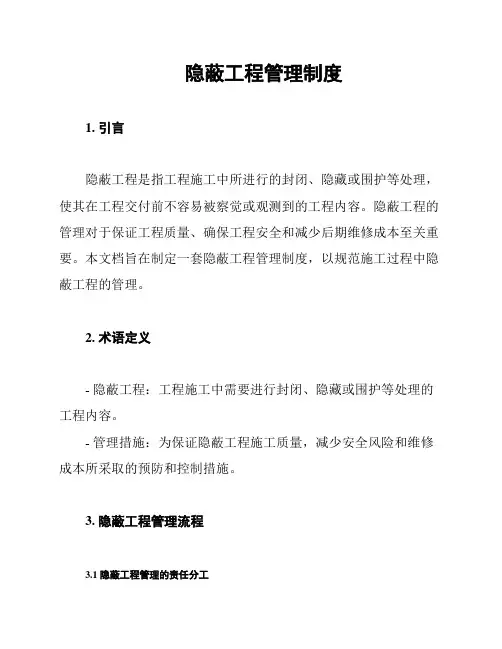 隐蔽工程管理制度

1. 引言

隐蔽工程是指工程施工中所进行的封闭、隐藏或围护等处理，使其在工程交付前不容易被察觉或观测到的工程内容。隐蔽工程的管理对于保证工程质量、确保工程安全和减少后期维修成本至关重要。本文档旨在制定一套隐蔽工程管理制度，以规范施工过程中隐蔽工程的管理。

2. 术语定义

- 隐蔽工程：工程施工中需要进行封闭、隐藏或围护等处理的工程内容。

- 管理措施：为保证隐蔽工程施工质量，减少安全风险和维修成本所采取的预防和控制措施。

3. 隐蔽工程管理流程

3.1 隐蔽工程管理的责任分工